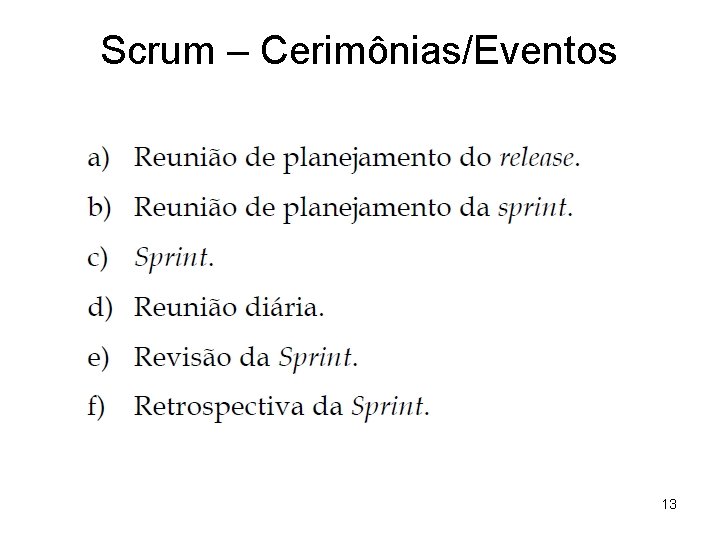 Scrum – Cerimônias/Eventos

a) Reunião de planejamento do release.

b) Reunião de planejamento da sprint.

c) Sprint.

d) Reunião diária.

e) Revisão da Sprint.

f) Retrospectiva da Sprint.

13